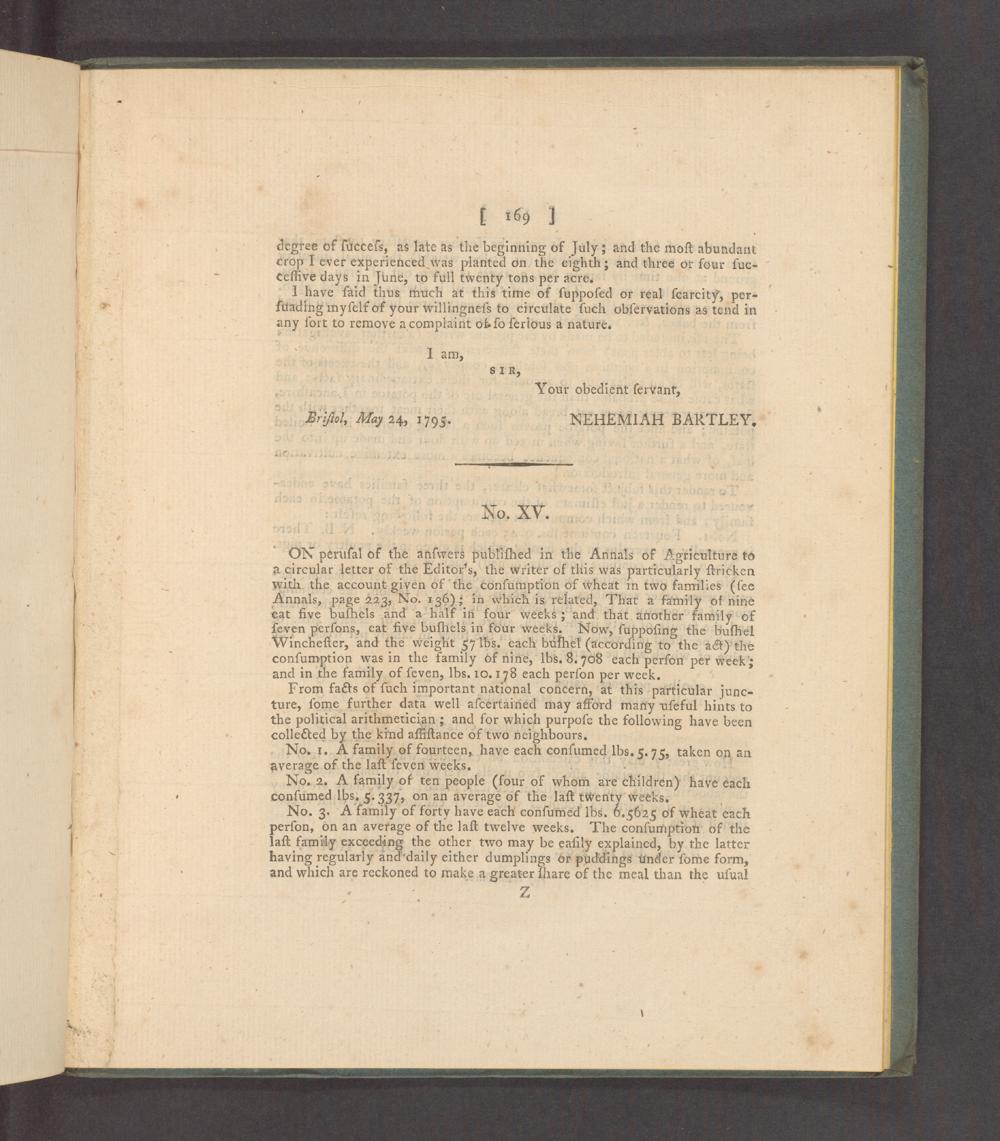 [ 169 ]

degree of ſucceſs, as late as the beginning of July; and the moſt abundant crop I ever experienced was planted on the eighth; and three or four ſucceſſive days in June, to full twenty tons per acre.

I have ſaid thus much at this time of ſuppoſed or real ſcarcity, perſuading myſelf of your willingneſs to circulate ſuch obſervations as tend in any ſort to remove a complaint of ſo ſerious a nature.

I am,

SIR,

Your obedient ſervant,

Briſtol, May 24, 1795.

NEHEMIAH BARTLEY.

No. XV.

ON peruſal of the anſwers publiſhed in the Annals of Agriculture to a circular letter of the Editor's, the writer of this was particularly ſtricken with the account given of the conſumption of wheat in two families (ſee Annals, page 223, No. 136); in which is related, That a family of nine eat five buſhels and a half in four weeks; and that another family of ſeven perſons, eat five buſhels in four weeks. Now, ſuppoſing the buſhel Wincheſter, and the weight 57 lbs. each buſhel (according to the act) the conſumption was in the family of nine, lbs. 8.708 each perſon per week; and in the family of ſeven, lbs. 10.178 each perſon per week.

From facts of ſuch important national concern, at this particular juncture, ſome further data well aſcertained may afford many uſeful hints to the political arithmetician; and for which purpoſe the following have been collected by the kind aſſiſtance of two neighbours.

No. 1. A family of fourteen, have each conſumed lbs. 5.75, taken on an average of the laſt ſeven weeks.

No. 2. A family of ten people (four of whom are children) have each conſumed lbs. 5.337, on an average of the laſt twenty weeks.

No. 3. A family of forty have each conſumed lbs. 6.5625 of wheat each perſon, on an average of the laſt twelve weeks. The conſumption of the laſt family exceeding the other two may be eaſily explained, by the latter having regularly and daily either dumplings or puddings under ſome form, and which are reckoned to make a greater ſhare of the meal than the uſual

Z